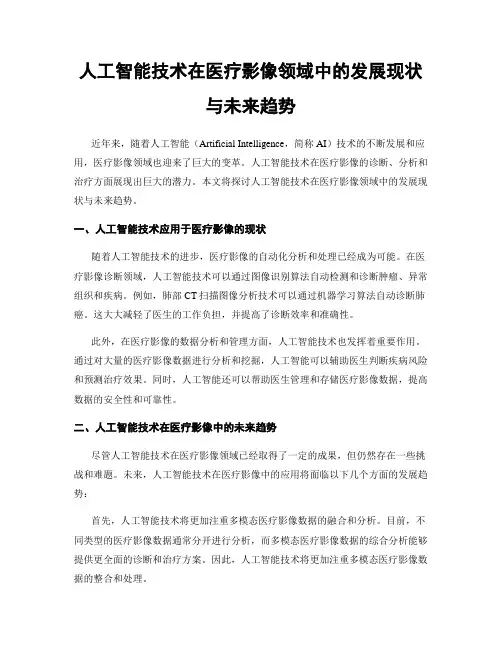 人工智能技术在医疗影像领域中的发展现状与未来趋势

近年来，随着人工智能（Artificial Intelligence，简称 AI）技术的不断发展和应用，医疗影像领域也迎来了巨大的变革。人工智能技术在医疗影像的诊断、分析和治疗方面展现出巨大的潜力。本文将探讨人工智能技术在医疗影像领域中的发展现状与未来趋势。

一、人工智能技术应用于医疗影像的现状

随着人工智能技术的进步，医疗影像的自动化分析和处理已经成为可能。在医疗影像诊断领域，人工智能技术可以通过图像识别算法自动检测和诊断肿瘤、异常组织和疾病。例如，肺部 CT 扫描图像分析技术可以通过机器学习算法自动诊断肺癌。这大大减轻了医生的工作负担，并提高了诊断效率和准确性。

此外，在医疗影像的数据分析和管理方面，人工智能技术也发挥着重要作用。通过对大量的医疗影像数据进行分析和挖掘，人工智能可以辅助医生判断疾病风险和预测治疗效果。同时，人工智能还可以帮助医生管理和存储医疗影像数据，提高数据的安全性和可靠性。

二、人工智能技术在医疗影像中的未来趋势

尽管人工智能技术在医疗影像领域已经取得了一定的成果，但仍然存在一些挑战和难题。未来，人工智能技术在医疗影像中的应用将面临以下几个方面的发展趋势：

首先，人工智能技术将更加注重多模态医疗影像数据的融合和分析。目前，不同类型的医疗影像数据通常分开进行分析，而多模态医疗影像数据的综合分析能够提供更全面的诊断和治疗方案。因此，人工智能技术将更加注重多模态医疗影像数据的整合和处理。